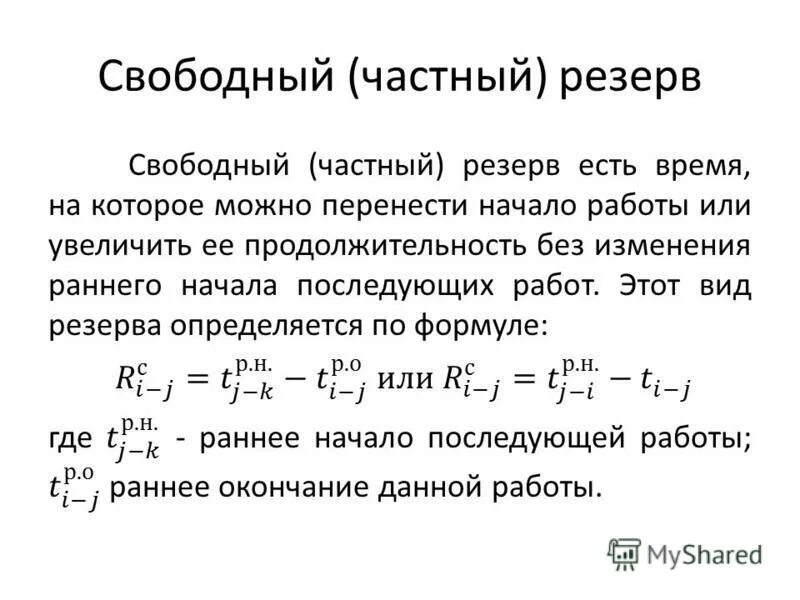 Свободный (частный) резерв

Свободный (частный) резерв есть время, на которое можно перенести начало работы или увеличить ее продолжительность без изменения раннего начала последующих работ. Этот вид резерва определяется по формуле:

$R_{i-j}^{\text{с}} = t_{j-k}^{\text{р.н.}} - t_{i-j}^{\text{р.о}}$ или $R_{i-j}^{\text{с}} = t_{j-i}^{\text{р.н.}} - t_{i-j}$

где $t_{j-k}^{\text{р.н.}}$ - раннее начало последующей работы; $t_{i-j}^{\text{р.о}}$ раннее окончание данной работы.

MyShared